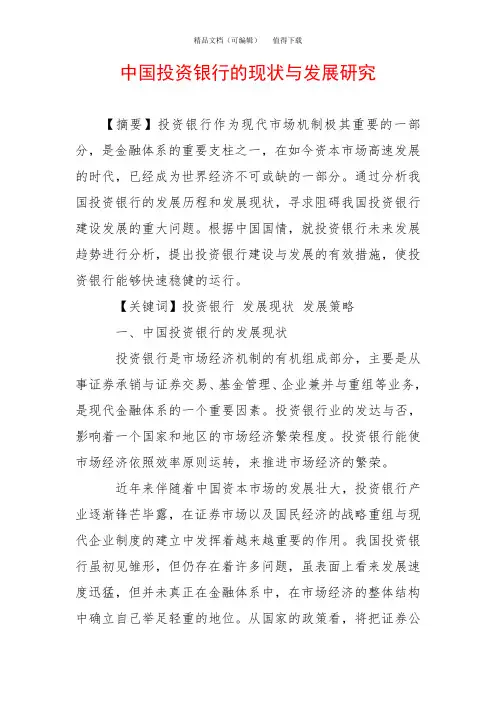 精品文档（可编辑）　　值得下载

中国投资银行的现状与发展研究

【摘要】投资银行作为现代市场机制极其重要的一部分，是金融体系的重要支柱之一，在如今资本市场高速发展的时代，已经成为世界经济不可或缺的一部分。通过分析我国投资银行的发展历程和发展现状，寻求阻碍我国投资银行建设发展的重大问题。根据中国国情，就投资银行未来发展趋势进行分析，提出投资银行建设与发展的有效措施，使投资银行能够快速稳健的运行。

【关键词】投资银行　发展现状　发展策略

一、中国投资银行的发展现状

投资银行是市场经济机制的有机组成部分，主要是从事证券承销与证券交易、基金管理、企业兼并与重组等业务，是现代金融体系的一个重要因素。投资银行业的发达与否，影响着一个国家和地区的市场经济繁荣程度。投资银行能使市场经济依照效率原则运转，来推进市场经济的繁荣。

近年来伴随着中国资本市场的发展壮大，投资银行产业逐渐锋芒毕露，在证券市场以及国民经济的战略重组与现代企业制度的建立中发挥着越来越重要的作用。我国投资银行虽初见雏形，但仍存在着许多问题，虽表面上看来发展速度迅猛，但并未真正在金融体系中，在市场经济的整体结构中确立自己举足轻重的地位。从国家的政策看，将把证券公